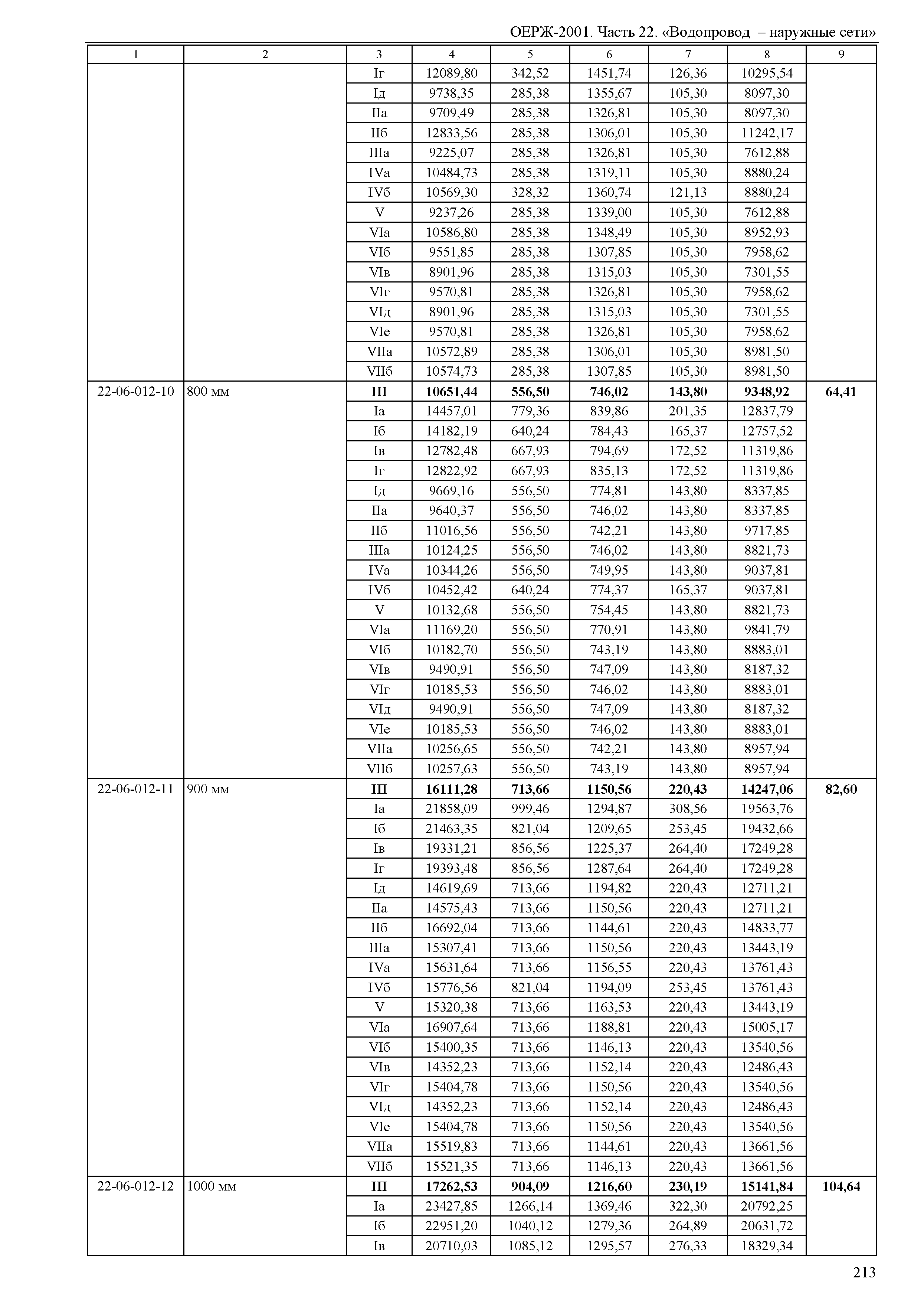 ОЕРЖ-2001. Часть 22. «Водопровод – наружные сети»

| 1 | 2 | 3 | 4 | 5 | 6 | 7 | 8 | 9 |
|---|---|---|---|---|---|---|---|---|
| | | Iг | 12089,80 | 342,52 | 1451,74 | 126,36 | 10295,54 | |
| | | Iд | 9738,35 | 285,38 | 1355,67 | 105,30 | 8097,30 | |
| | | IIа | 9709,49 | 285,38 | 1326,81 | 105,30 | 8097,30 | |
| | | IIб | 12833,56 | 285,38 | 1306,01 | 105,30 | 11242,17 | |
| | | IIIа | 9225,07 | 285,38 | 1326,81 | 105,30 | 7612,88 | |
| | | IVа | 10484,73 | 285,38 | 1319,11 | 105,30 | 8880,24 | |
| | | IVб | 10569,30 | 328,32 | 1360,74 | 121,13 | 8880,24 | |
| | | V | 9237,26 | 285,38 | 1339,00 | 105,30 | 7612,88 | |
| | | VIа | 10586,80 | 285,38 | 1348,49 | 105,30 | 8952,93 | |
| | | VIб | 9551,85 | 285,38 | 1307,85 | 105,30 | 7958,62 | |
| | | VIв | 8901,96 | 285,38 | 1315,03 | 105,30 | 7301,55 | |
| | | VIг | 9570,81 | 285,38 | 1326,81 | 105,30 | 7958,62 | |
| | | VIд | 8901,96 | 285,38 | 1315,03 | 105,30 | 7301,55 | |
| | | VIе | 9570,81 | 285,38 | 1326,81 | 105,30 | 7958,62 | |
| | | VIIа | 10572,89 | 285,38 | 1306,01 | 105,30 | 8981,50 | |
| | | VIIб | 10574,73 | 285,38 | 1307,85 | 105,30 | 8981,50 | |
| 22-06-012-10 | 800 мм | **III** | **10651,44** | **556,50** | **746,02** | **143,80** | **9348,92** | **64,41** |
| | | Iа | 14457,01 | 779,36 | 839,86 | 201,35 | 12837,79 | |
| | | Iб | 14182,19 | 640,24 | 784,43 | 165,37 | 12757,52 | |
| | | Iв | 12782,48 | 667,93 | 794,69 | 172,52 | 11319,86 | |
| | | Iг | 12822,92 | 667,93 | 835,13 | 172,52 | 11319,86 | |
| | | Iд | 9669,16 | 556,50 | 774,81 | 143,80 | 8337,85 | |
| | | IIа | 9640,37 | 556,50 | 746,02 | 143,80 | 8337,85 | |
| | | IIб | 11016,56 | 556,50 | 742,21 | 143,80 | 9717,85 | |
| | | IIIа | 10124,25 | 556,50 | 746,02 | 143,80 | 8821,73 | |
| | | IVа | 10344,26 | 556,50 | 749,95 | 143,80 | 9037,81 | |
| | | IVб | 10452,42 | 640,24 | 774,37 | 165,37 | 9037,81 | |
| | | V | 10132,68 | 556,50 | 754,45 | 143,80 | 8821,73 | |
| | | VIа | 11169,20 | 556,50 | 770,91 | 143,80 | 9841,79 | |
| | | VIб | 10182,70 | 556,50 | 743,19 | 143,80 | 8883,01 | |
| | | VIв | 9490,91 | 556,50 | 747,09 | 143,80 | 8187,32 | |
| | | VIг | 10185,53 | 556,50 | 746,02 | 143,80 | 8883,01 | |
| | | VIд | 9490,91 | 556,50 | 747,09 | 143,80 | 8187,32 | |
| | | VIе | 10185,53 | 556,50 | 746,02 | 143,80 | 8883,01 | |
| | | VIIа | 10256,65 | 556,50 | 742,21 | 143,80 | 8957,94 | |
| | | VIIб | 10257,63 | 556,50 | 743,19 | 143,80 | 8957,94 | |
| 22-06-012-11 | 900 мм | **III** | **16111,28** | **713,66** | **1150,56** | **220,43** | **14247,06** | **82,60** |
| | | Iа | 21858,09 | 999,46 | 1294,87 | 308,56 | 19563,76 | |
| | | Iб | 21463,35 | 821,04 | 1209,65 | 253,45 | 19432,66 | |
| | | Iв | 19331,21 | 856,56 | 1225,37 | 264,40 | 17249,28 | |
| | | Iг | 19393,48 | 856,56 | 1287,64 | 264,40 | 17249,28 | |
| | | Iд | 14619,69 | 713,66 | 1194,82 | 220,43 | 12711,21 | |
| | | IIа | 14575,43 | 713,66 | 1150,56 | 220,43 | 12711,21 | |
| | | IIб | 16692,04 | 713,66 | 1144,61 | 220,43 | 14833,77 | |
| | | IIIа | 15307,41 | 713,66 | 1150,56 | 220,43 | 13443,19 | |
| | | IVа | 15631,64 | 713,66 | 1156,55 | 220,43 | 13761,43 | |
| | | IVб | 15776,56 | 821,04 | 1194,09 | 253,45 | 13761,43 | |
| | | V | 15320,38 | 713,66 | 1163,53 | 220,43 | 13443,19 | |
| | | VIа | 16907,64 | 713,66 | 1188,81 | 220,43 | 15005,17 | |
| | | VIб | 15400,35 | 713,66 | 1146,13 | 220,43 | 13540,56 | |
| | | VIв | 14352,23 | 713,66 | 1152,14 | 220,43 | 12486,43 | |
| | | VIг | 15404,78 | 713,66 | 1150,56 | 220,43 | 13540,56 | |
| | | VIд | 14352,23 | 713,66 | 1152,14 | 220,43 | 12486,43 | |
| | | VIе | 15404,78 | 713,66 | 1150,56 | 220,43 | 13540,56 | |
| | | VIIа | 15519,83 | 713,66 | 1144,61 | 220,43 | 13661,56 | |
| | | VIIб | 15521,35 | 713,66 | 1146,13 | 220,43 | 13661,56 | |
| 22-06-012-12 | 1000 мм | **III** | **17262,53** | **904,09** | **1216,60** | **230,19** | **15141,84** | **104,64** |
| | | Iа | 23427,85 | 1266,14 | 1369,46 | 322,30 | 20792,25 | |
| | | Iб | 22951,20 | 1040,12 | 1279,36 | 264,89 | 20631,72 | |
| | | Iв | 20710,03 | 1085,12 | 1295,57 | 276,33 | 18329,34 | |

213